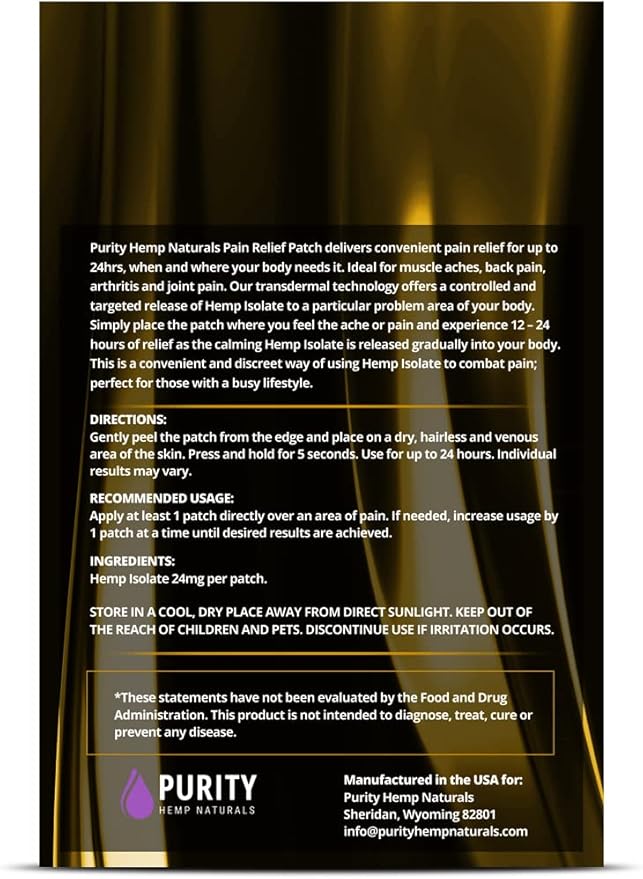 Purity Hemp Naturals Pain Relief Patch delivers convenient pain relief for up to 24hrs, when and where your body needs it. Ideal for muscle aches, back pain, arthritis and joint pain. Our transdermal technology offers a controlled and targeted release of Hemp Isolate to a particular problem area of your body. Simply place the patch where you feel the ache or pain and experience 12 – 24 hours of relief as the calming Hemp Isolate is released gradually into your body. This is a convenient and discreet way of using Hemp Isolate to combat pain; perfect for those with a busy lifestyle.

DIRECTIONS:
Gently peel the patch from the edge and place on a dry, hairless and venous area of the skin. Press and hold for 5 seconds. Use for up to 24 hours. Individual results may vary.

RECOMMENDED USAGE:
Apply at least 1 patch directly over an area of pain. If needed, increase usage by 1 patch at a time until desired results are achieved.

INGREDIENTS:
Hemp Isolate 24mg per patch.

STORE IN A COOL, DRY PLACE AWAY FROM DIRECT SUNLIGHT. KEEP OUT OF THE REACH OF CHILDREN AND PETS. DISCONTINUE USE IF IRRITATION OCCURS.

*These statements have not been evaluated by the Food and Drug Administration. This product is not intended to diagnose, treat, cure or prevent any disease.

PURITY
HEMP NATURALS

Manufactured in the USA for:
Purity Hemp Naturals
Sheridan, Wyoming 82801
info@purityhempnaturals.com